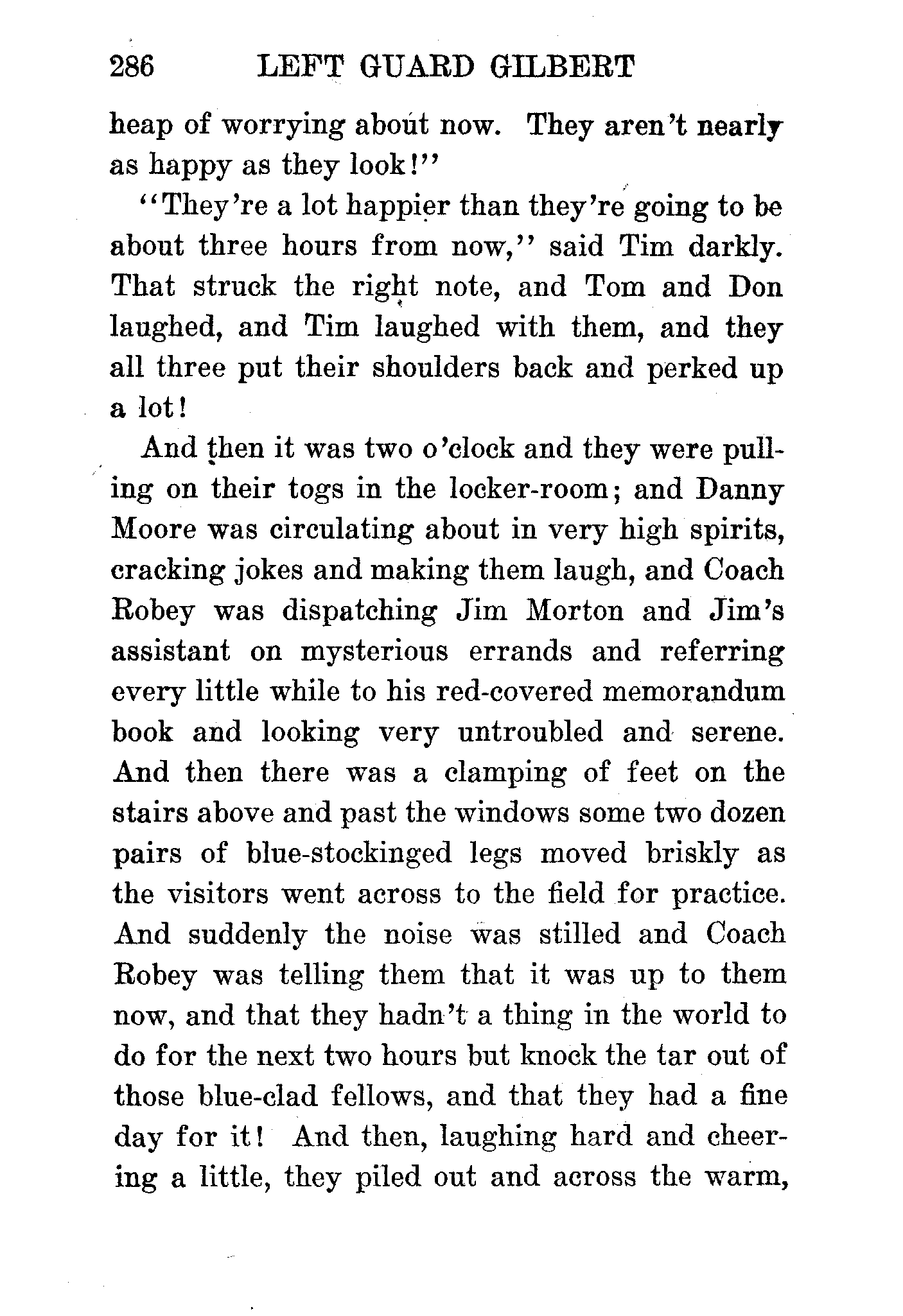 286 LEFT GUARD GILBERT

heap of worrying about now. They aren't nearly as happy as they look!"

"They're a lot happier than they're going to be about three hours from now," said Tim darkly. That struck the right note, and Tom and Don laughed, and Tim laughed with them, and they all three put their shoulders back and perked up a lot!

And then it was two o'clock and they were pulling on their togs in the locker-room; and Danny Moore was circulating about in very high spirits, cracking jokes and making them laugh, and Coach Robey was dispatching Jim Morton and Jim's assistant on mysterious errands and referring every little while to his red-covered memorandum book and looking very untroubled and serene. And then there was a clamping of feet on the stairs above and past the windows some two dozen pairs of blue-stockinged legs moved briskly as the visitors went across to the field for practice. And suddenly the noise was stilled and Coach Robey was telling them that it was up to them now, and that they hadn't a thing in the world to do for the next two hours but knock the tar out of those blue-clad fellows, and that they had a fine day for it! And then, laughing hard and cheering a little, they piled out and across the warm,